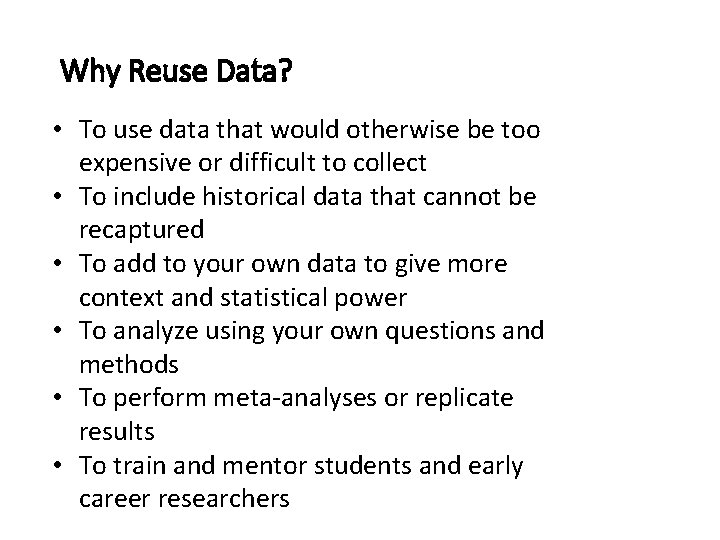 Why Reuse Data?

• To use data that would otherwise be too expensive or difficult to collect
• To include historical data that cannot be recaptured
• To add to your own data to give more context and statistical power
• To analyze using your own questions and methods
• To perform meta-analyses or replicate results
• To train and mentor students and early career researchers